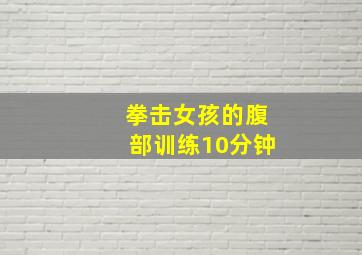 拳击女孩的腹部训练10分钟